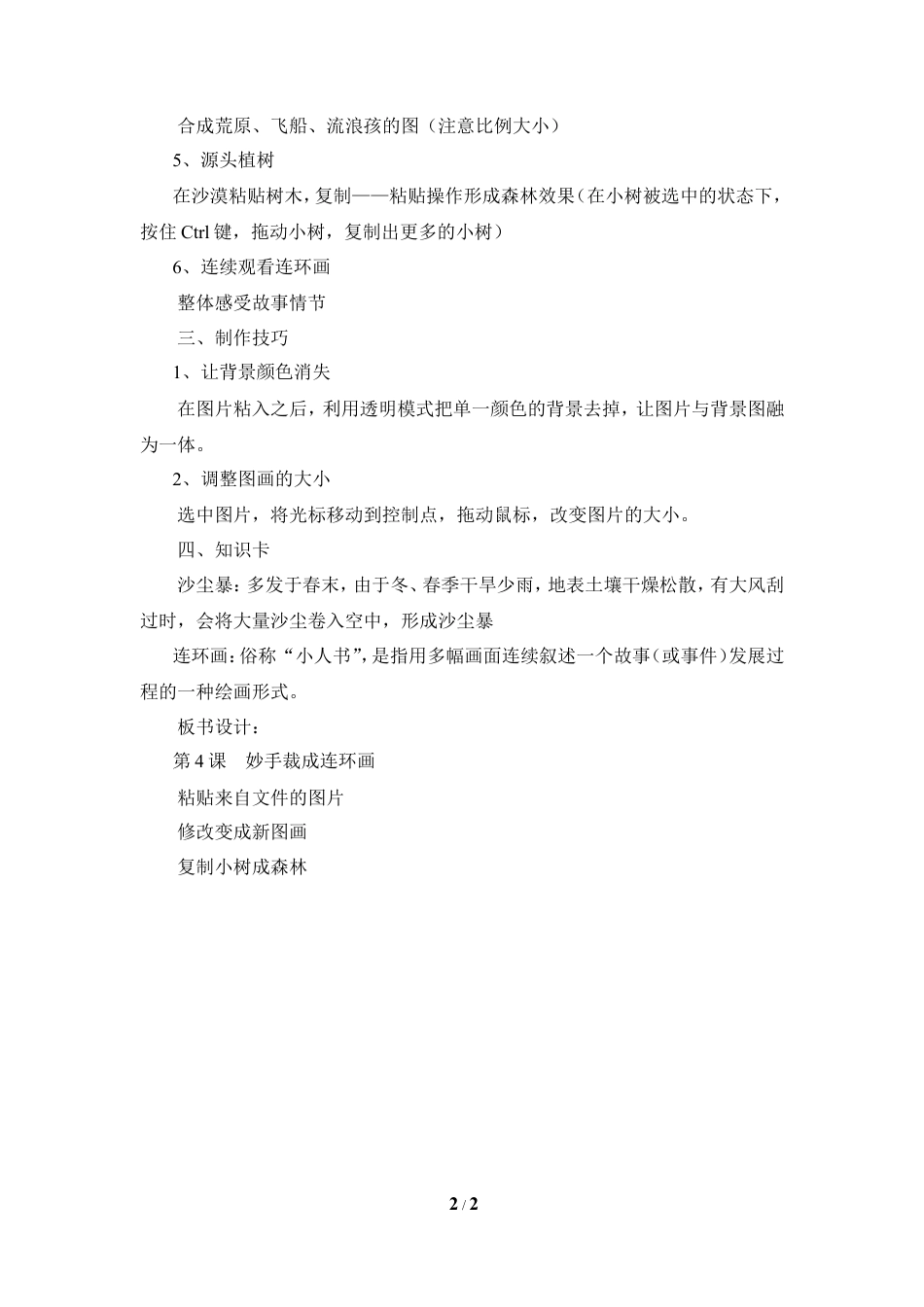 合成荒原、飞船、流浪孩的图（注意比例大小）

5、源头植树

在沙漠粘贴树木，复制——粘贴操作形成森林效果（在小树被选中的状态下，按住 Ctrl 键，拖动小树，复制出更多的小树）

6、连续观看连环画

整体感受故事情节

三、制作技巧

1、让背景颜色消失

在图片粘入之后，利用透明模式把单一颜色的背景去掉，让图片与背景图融为一体。

2、调整图画的大小

选中图片，将光标移动到控制点，拖动鼠标，改变图片的大小。

四、知识卡

沙尘暴：多发于春末，由于冬、春季干旱少雨，地表土壤干燥松散，有大风刮过时，会将大量沙尘卷入空中，形成沙尘暴

连环画：俗称“小人书”，是指用多幅画面连续叙述一个故事（或事件）发展过程的一种绘画形式。

板书设计：

第 4 课　妙手裁成连环画

粘贴来自文件的图片

修改变成新图画

复制小树成森林

2 / 2